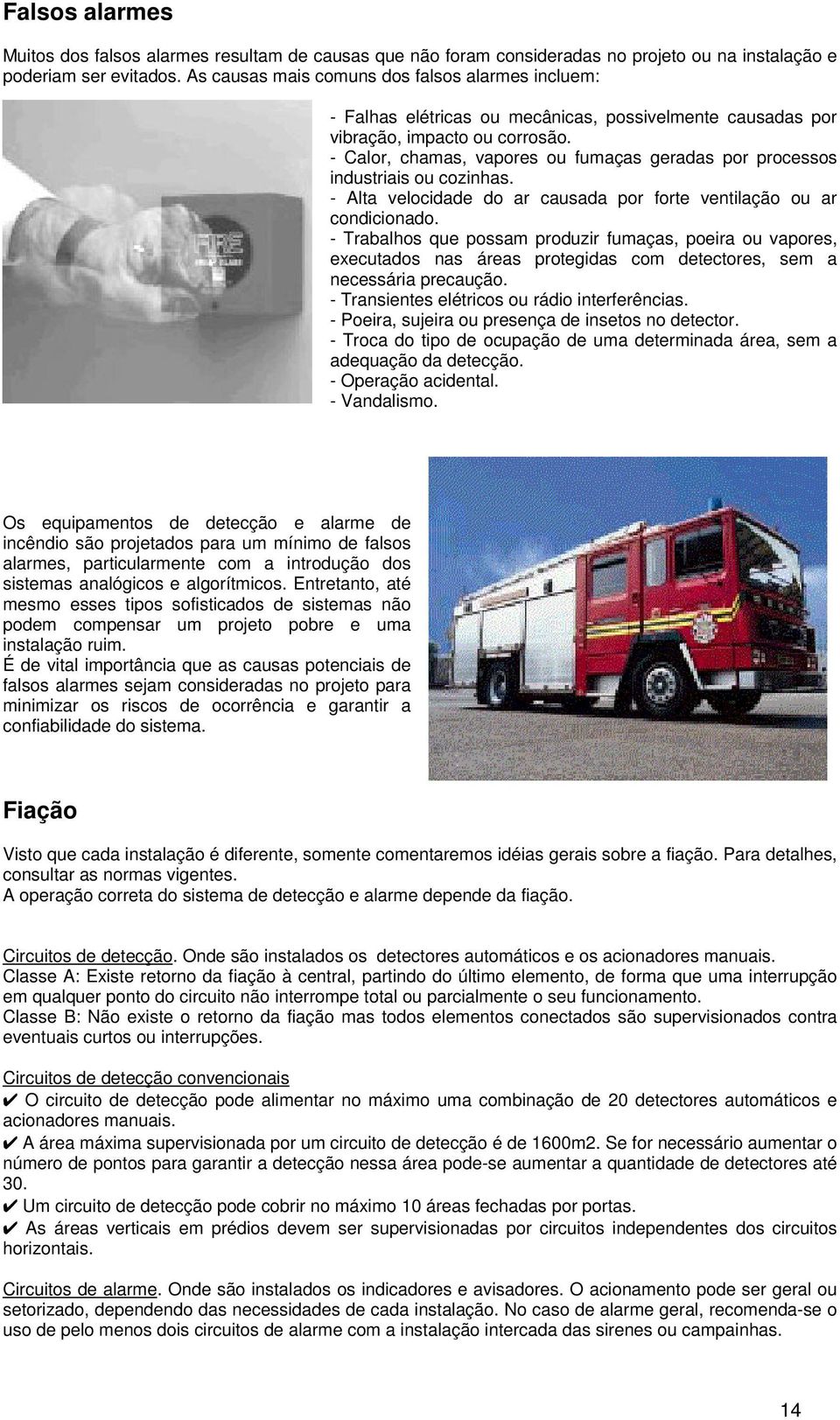 Falsos alarmes

Muitos dos falsos alarmes resultam de causas que não foram consideradas no projeto ou na instalação e poderiam ser evitados. As causas mais comuns dos falsos alarmes incluem:

FIRE

- Falhas elétricas ou mecânicas, possivelmente causadas por vibração, impacto ou corrosão.
- Calor, chamas, vapores ou fumaças geradas por processos industriais ou cozinhas.
- Alta velocidade do ar causada por forte ventilação ou ar condicionado.
- Trabalhos que possam produzir fumaças, poeira ou vapores, executados nas áreas protegidas com detectores, sem a necessária precaução.
- Transientes elétricos ou rádio interferências.
- Poeira, sujeira ou presença de insetos no detector.
- Troca do tipo de ocupação de uma determinada área, sem a adequação da detecção.
- Operação acidental.
- Vandalismo.

Os equipamentos de detecção e alarme de incêndio são projetados para um mínimo de falsos alarmes, particularmente com a introdução dos sistemas analógicos e algorítmicos. Entretanto, até mesmo esses tipos sofisticados de sistemas não podem compensar um projeto pobre e uma instalação ruim.
É de vital importância que as causas potenciais de falsos alarmes sejam consideradas no projeto para minimizar os riscos de ocorrência e garantir a confiabilidade do sistema.

Fiação

Visto que cada instalação é diferente, somente comentaremos idéias gerais sobre a fiação. Para detalhes, consultar as normas vigentes.
A operação correta do sistema de detecção e alarme depende da fiação.

Circuitos de detecção. Onde são instalados os detectores automáticos e os acionadores manuais.
Classe A: Existe retorno da fiação à central, partindo do último elemento, de forma que uma interrupção em qualquer ponto do circuito não interrompe total ou parcialmente o seu funcionamento.
Classe B: Não existe o retorno da fiação mas todos elementos conectados são supervisionados contra eventuais curtos ou interrupções.

Circuitos de detecção convencionais
✔ O circuito de detecção pode alimentar no máximo uma combinação de 20 detectores automáticos e acionadores manuais.
✔ A área máxima supervisionada por um circuito de detecção é de 1600m2. Se for necessário aumentar o número de pontos para garantir a detecção nessa área pode-se aumentar a quantidade de detectores até 30.
✔ Um circuito de detecção pode cobrir no máximo 10 áreas fechadas por portas.
✔ As áreas verticais em prédios devem ser supervisionadas por circuitos independentes dos circuitos horizontais.

Circuitos de alarme. Onde são instalados os indicadores e avisadores. O acionamento pode ser geral ou setorizado, dependendo das necessidades de cada instalação. No caso de alarme geral, recomenda-se o uso de pelo menos dois circuitos de alarme com a instalação intercada das sirenes ou campainhas.

14